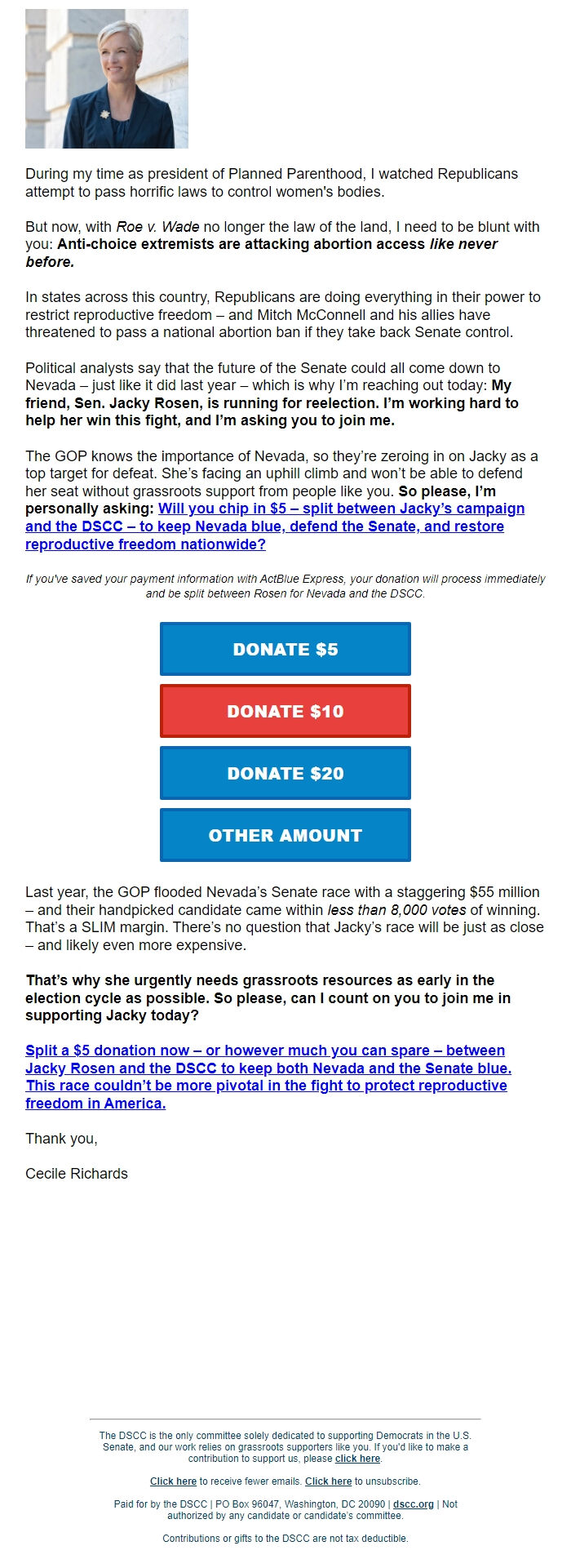 During my time as president of Planned Parenthood, I watched Republicans attempt to pass horrific laws to control women's bodies.

But now, with Roe v. Wade no longer the law of the land, I need to be blunt with you: Anti-choice extremists are attacking abortion access like never before.

In states across this country, Republicans are doing everything in their power to restrict reproductive freedom – and Mitch McConnell and his allies have threatened to pass a national abortion ban if they take back Senate control.

Political analysts say that the future of the Senate could all come down to Nevada – just like it did last year – which is why I'm reaching out today: My friend, Sen. Jacky Rosen, is running for reelection. I'm working hard to help her win this fight, and I'm asking you to join me.

The GOP knows the importance of Nevada, so they're zeroing in on Jacky as a top target for defeat. She's facing an uphill climb and won't be able to defend her seat without grassroots support from people like you. So please, I'm personally asking: Will you chip in $5 – split between Jacky's campaign and the DSCC – to keep Nevada blue, defend the Senate, and restore reproductive freedom nationwide?

If you've saved your payment information with ActBlue Express, your donation will process immediately and be split between Rosen for Nevada and the DSCC.

DONATE $5

DONATE $10

DONATE $20

OTHER AMOUNT

Last year, the GOP flooded Nevada's Senate race with a staggering $55 million – and their handpicked candidate came within less than 8,000 votes of winning. That's a SLIM margin. There's no question that Jacky's race will be just as close – and likely even more expensive.

That's why she urgently needs grassroots resources as early in the election cycle as possible. So please, can I count on you to join me in supporting Jacky today?

Split a $5 donation now – or however much you can spare – between Jacky Rosen and the DSCC to keep both Nevada and the Senate blue. This race couldn't be more pivotal in the fight to protect reproductive freedom in America.

Thank you,

Cecile Richards

The DSCC is the only committee solely dedicated to supporting Democrats in the U.S. Senate, and our work relies on grassroots supporters like you. If you'd like to make a contribution to support us, please click here.

Click here to receive fewer emails. Click here to unsubscribe.

Paid for by the DSCC | PO Box 96047, Washington, DC 20090 | dscc.org | Not authorized by any candidate or candidate's committee.

Contributions or gifts to the DSCC are not tax deductible.